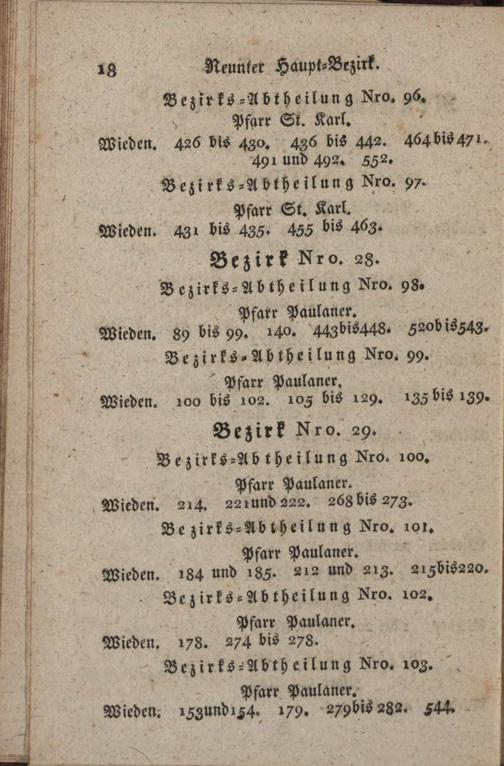 18 Neunter Haupt-Bezirk.

Bezirks-Abtheilung Nro. 96.

Pfarr St. Karl.

Wieden. 426 bis 430. 436 bis 442. 464 bis 471. 491 und 492. 552.

Bezirks-Abtheilung Nro. 97.

Pfarr St. Karl.

Wieden. 431 bis 435. 455 bis 463.

Bezirk Nro. 28.

Bezirks-Abtheilung Nro. 98.

Pfarr Paulaner.

Wieden. 89 bis 99. 140. 443 bis 448. 520 bis 543.

Bezirks-Abtheilung Nro. 99.

Pfarr Paulaner.

Wieden. 100 bis 102. 105 bis 129. 135 bis 139.

Bezirk Nro. 29.

Bezirks-Abtheilung Nro. 100.

Pfarr Paulaner.

Wieden. 214. 221 und 222. 268 bis 273.

Bezirks-Abtheilung Nro. 101.

Pfarr Paulaner.

Wieden. 184 und 185. 212 und 213. 215 bis 220.

Bezirks-Abtheilung Nro. 102.

Pfarr Paulaner.

Wieden. 178. 274 bis 278.

Bezirks-Abtheilung Nro. 103.

Pfarr Paulaner.

Wieden. 153 und 154. 179. 279 bis 282. 544.